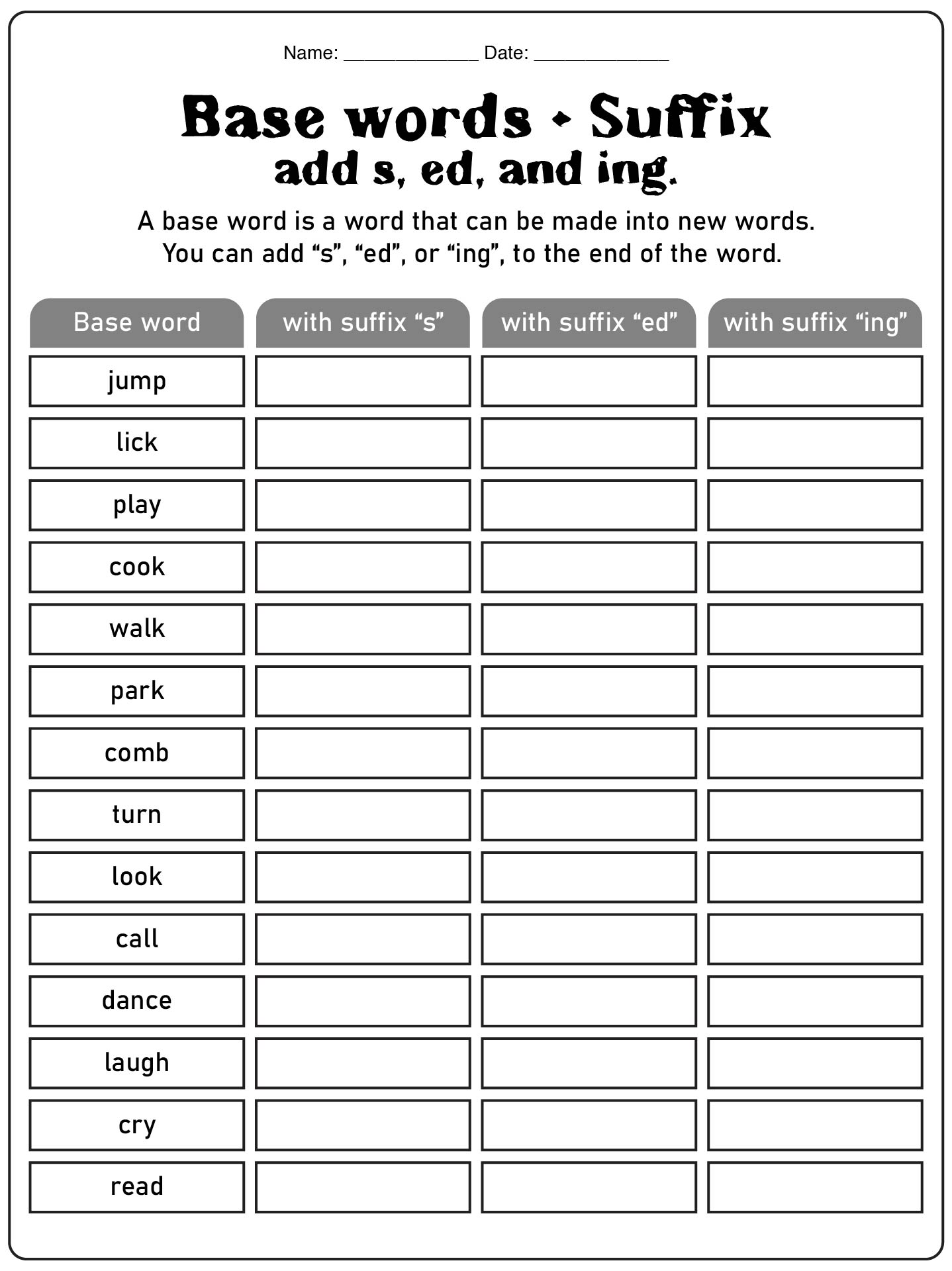 Name: ____________ Date: ____________

Base words + Suffix
add s, ed, and ing.

A base word is a word that can be made into new words. You can add “s”, “ed”, or “ing”, to the end of the word.

| Base word | with suffix “s” | with suffix “ed” | with suffix “ing” |
|---|---|---|---|
| jump | | | |
| lick | | | |
| play | | | |
| cook | | | |
| walk | | | |
| park | | | |
| comb | | | |
| turn | | | |
| look | | | |
| call | | | |
| dance | | | |
| laugh | | | |
| cry | | | |
| read | | | |